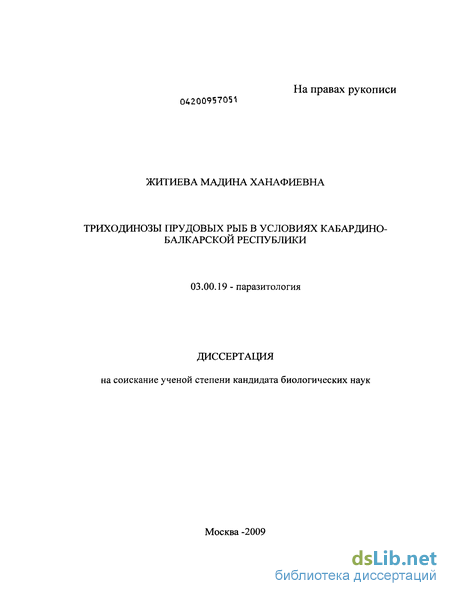 На правах рукописи

04200957051

ЖИТИЕВА МАДИНА ХАНАФИЕВНА

ТРИХОДИНОЗЫ ПРУДОВЫХ РЫБ В УСЛОВИЯХ КАБАРДИНО-БАЛКАРСКОЙ РЕСПУБЛИКИ

03.00.19 - паразитология

ДИССЕРТАЦИЯ

на соискание ученой степени кандидата биологических наук

Москва -2009

dsLib.net
библиотека диссертаций